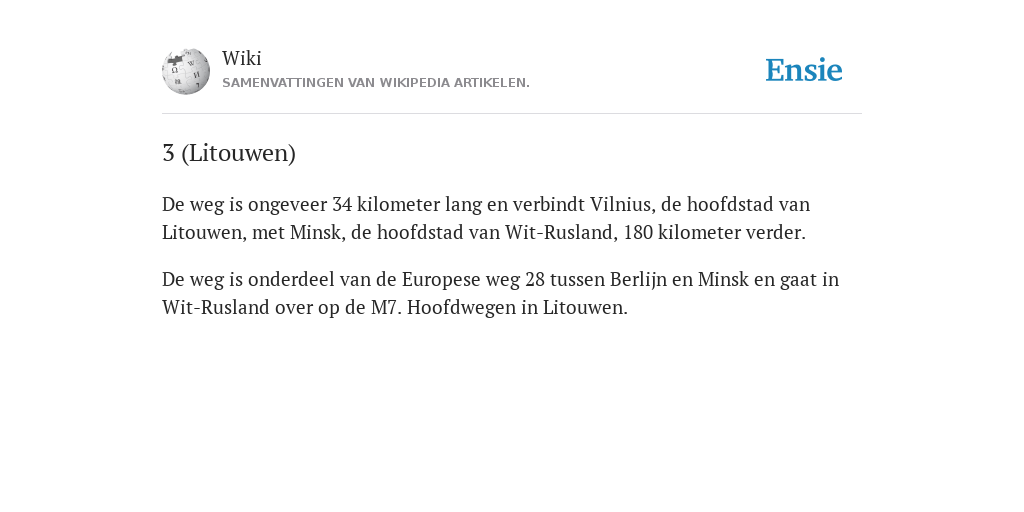 Wiki
SAMENVATTINGEN VAN WIKIPEDIA ARTIKELEN.

Ensie

3 (Litouwen)

De weg is ongeveer 34 kilometer lang en verbindt Vilnius, de hoofdstad van Litouwen, met Minsk, de hoofdstad van Wit-Rusland, 180 kilometer verder.

De weg is onderdeel van de Europese weg 28 tussen Berlijn en Minsk en gaat in Wit-Rusland over op de M7. Hoofdwegen in Litouwen.